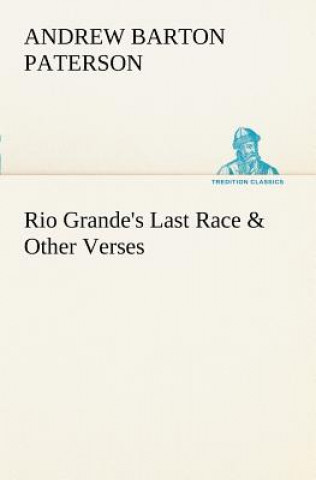 ANDREW BARTON PATERSON

TREDITION CLASSICS

Rio Grande's Last Race & Other Verses